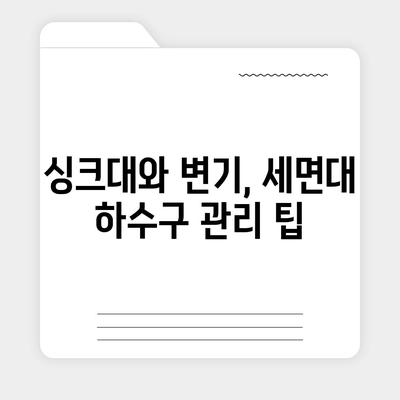 싱크대와 변기, 세면대 하수구 관리 팁